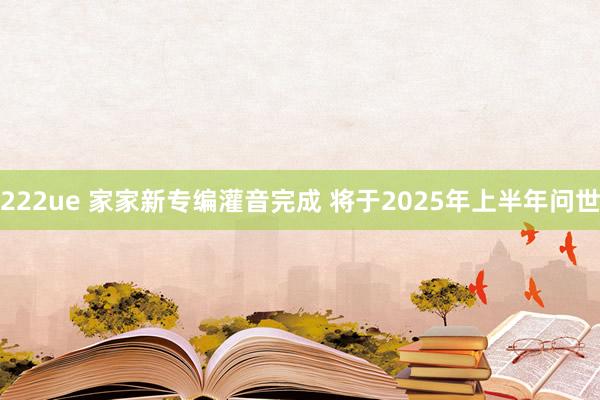 222ue 家家新专编灌音完成 将于2025年上半年问世